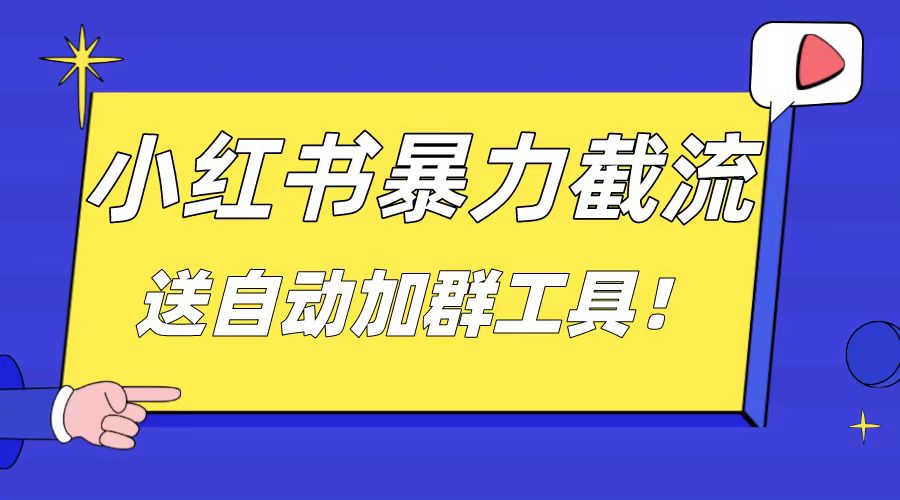 小红书暴力截流

送自动加群工具！